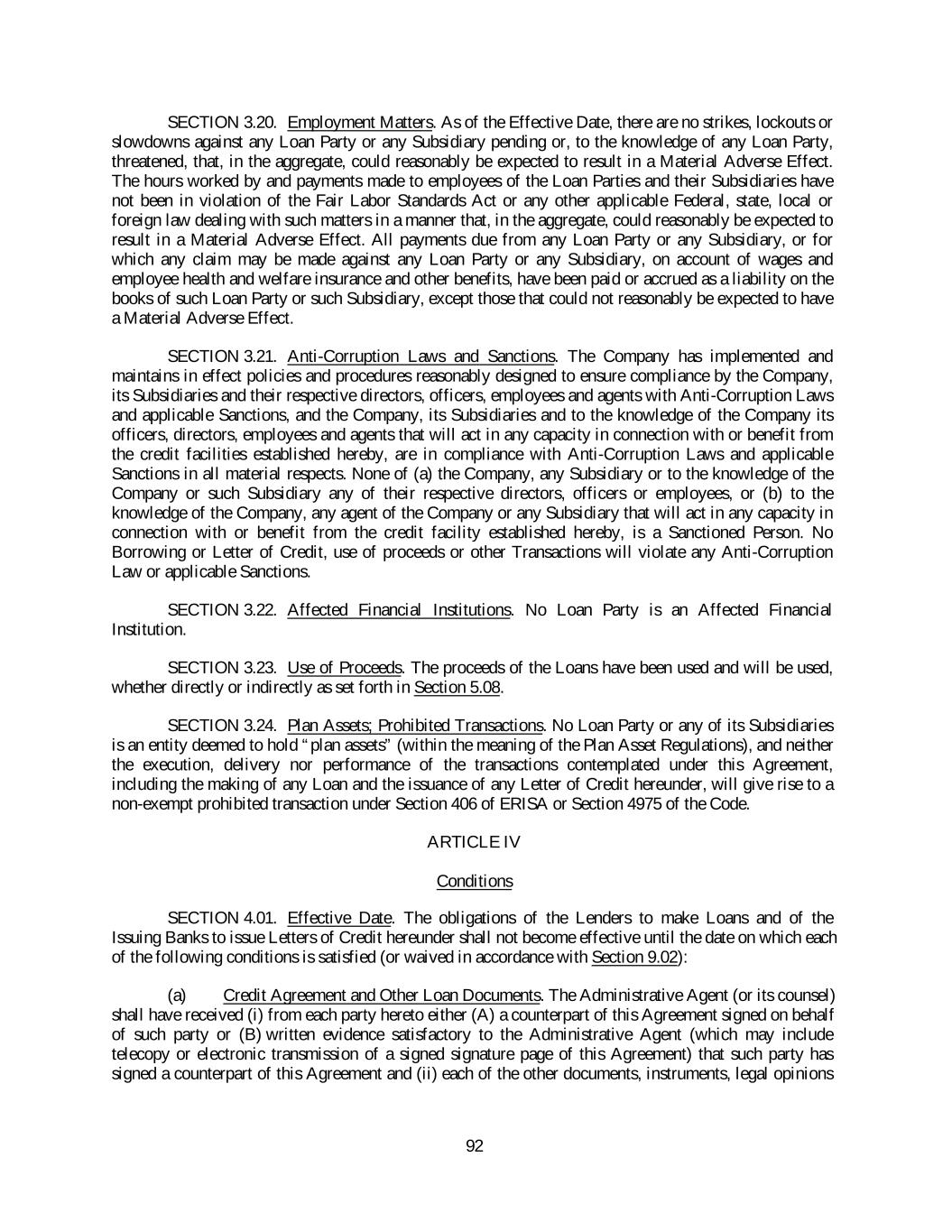 SECTION 3.20. Employment Matters. As of the Effective Date, there are no strikes, lockouts or slowdowns against any Loan Party or any Subsidiary pending or, to the knowledge of any Loan Party, threatened, that, in the aggregate, could reasonably be expected to result in a Material Adverse Effect. The hours worked by and payments made to employees of the Loan Parties and their Subsidiaries have not been in violation of the Fair Labor Standards Act or any other applicable Federal, state, local or foreign law dealing with such matters in a manner that, in the aggregate, could reasonably be expected to result in a Material Adverse Effect. All payments due from any Loan Party or any Subsidiary, or for which any claim may be made against any Loan Party or any Subsidiary, on account of wages and employee health and welfare insurance and other benefits, have been paid or accrued as a liability on the books of such Loan Party or such Subsidiary, except those that could not reasonably be expected to have a Material Adverse Effect.

SECTION 3.21. Anti-Corruption Laws and Sanctions. The Company has implemented and maintains in effect policies and procedures reasonably designed to ensure compliance by the Company, its Subsidiaries and their respective directors, officers, employees and agents with Anti-Corruption Laws and applicable Sanctions, and the Company, its Subsidiaries and to the knowledge of the Company its officers, directors, employees and agents that will act in any capacity in connection with or benefit from the credit facilities established hereby, are in compliance with Anti-Corruption Laws and applicable Sanctions in all material respects. None of (a) the Company, any Subsidiary or to the knowledge of the Company or such Subsidiary any of their respective directors, officers or employees, or (b) to the knowledge of the Company, any agent of the Company or any Subsidiary that will act in any capacity in connection with or benefit from the credit facility established hereby, is a Sanctioned Person. No Borrowing or Letter of Credit, use of proceeds or other Transactions will violate any Anti-Corruption Law or applicable Sanctions.

SECTION 3.22. Affected Financial Institutions. No Loan Party is an Affected Financial Institution.

SECTION 3.23. Use of Proceeds. The proceeds of the Loans have been used and will be used, whether directly or indirectly as set forth in Section 5.08.

SECTION 3.24. Plan Assets; Prohibited Transactions. No Loan Party or any of its Subsidiaries is an entity deemed to hold "plan assets" (within the meaning of the Plan Asset Regulations), and neither the execution, delivery nor performance of the transactions contemplated under this Agreement, including the making of any Loan and the issuance of any Letter of Credit hereunder, will give rise to a non-exempt prohibited transaction under Section 406 of ERISA or Section 4975 of the Code.

ARTICLE IV

Conditions

SECTION 4.01. Effective Date. The obligations of the Lenders to make Loans and of the Issuing Banks to issue Letters of Credit hereunder shall not become effective until the date on which each of the following conditions is satisfied (or waived in accordance with Section 9.02):

(a) Credit Agreement and Other Loan Documents. The Administrative Agent (or its counsel) shall have received (i) from each party hereto either (A) a counterpart of this Agreement signed on behalf of such party or (B) written evidence satisfactory to the Administrative Agent (which may include telecopy or electronic transmission of a signed signature page of this Agreement) that such party has signed a counterpart of this Agreement and (ii) each of the other documents, instruments, legal opinions

92